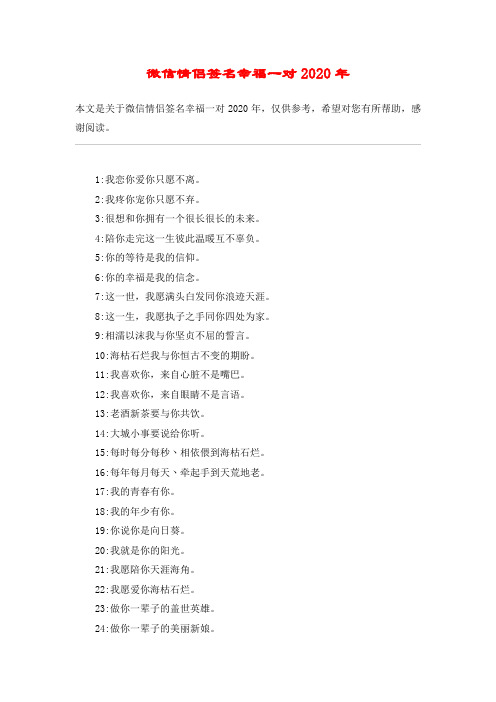 微信情侣签名幸福一对 2020 年

本文是关于微信情侣签名幸福一对 2020 年，仅供参考，希望对您有所帮助，感谢阅读。

1:我恋你爱你只愿不离。
2:我疼你宠你只愿不弃。
3:很想和你拥有一个很长很长的未来。
4:陪你走完这一生彼此温暖互不辜负。
5:你的等待是我的信仰。
6:你的幸福是我的信念。
7:这一世，我愿满头白发同你浪迹天涯。
8:这一生，我愿执子之手同你四处为家。
9:相濡以沫我与你坚贞不屈的誓言。
10:海枯石烂我与你恒古不变的期盼。
11:我喜欢你，来自心脏不是嘴巴。
12:我喜欢你，来自眼睛不是言语。
13:老酒新茶要与你共饮。
14:大城小事要说给你听。
15:每时每分每秒、相依偎到海枯石烂。
16:每年每月每天、牵起手到天荒地老。
17:我的青春有你。
18:我的年少有你。
19:你说你是向日葵。
20:我就是你的阳光。
21:我愿陪你天涯海角。
22:我愿爱你海枯石烂。
23:做你一辈子的盖世英雄。
24:做你一辈子的美丽新娘。